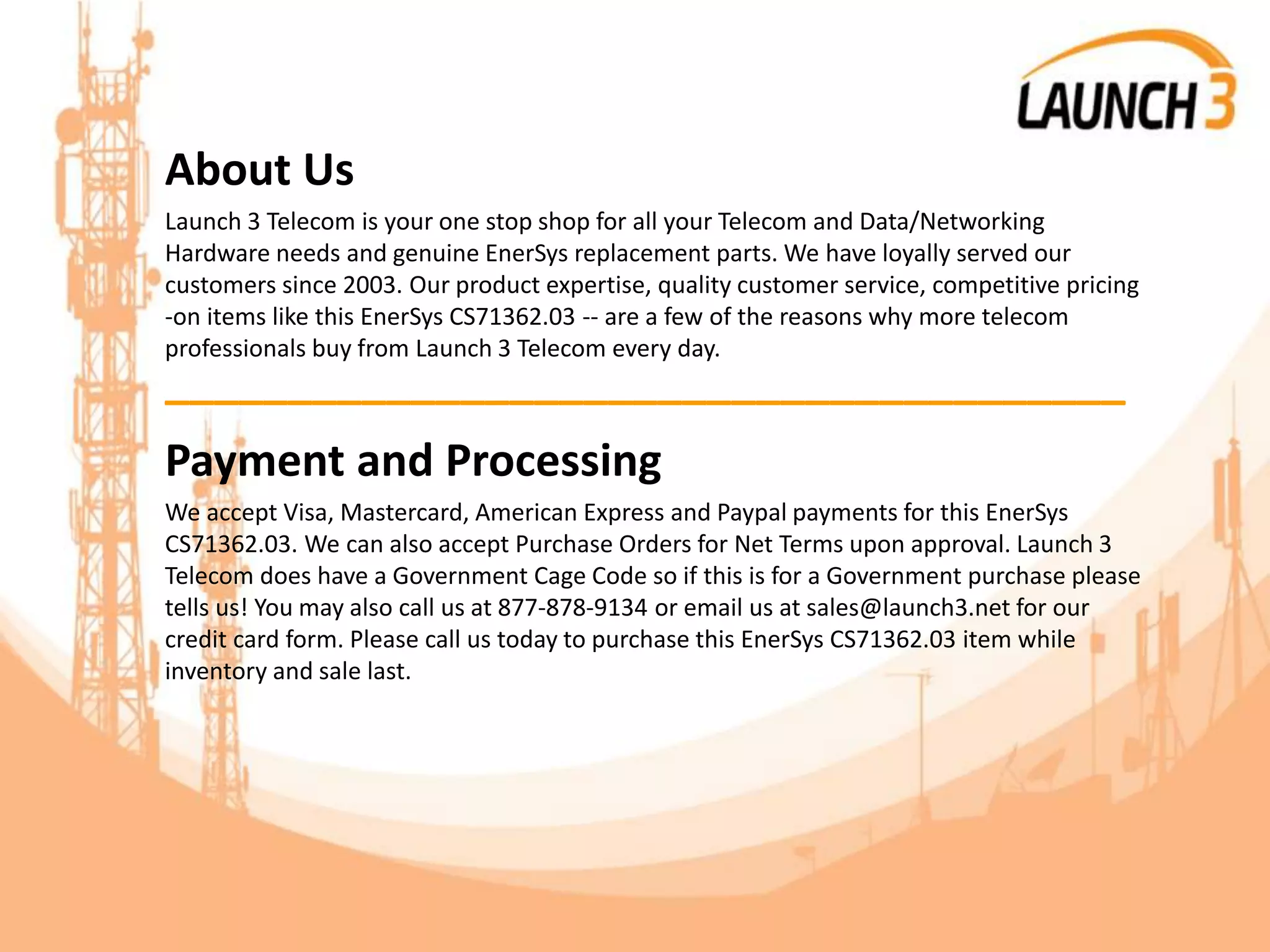 LAUNCH 3

About Us

Launch 3 Telecom is your one stop shop for all your Telecom and Data/Networking Hardware needs and genuine EnerSys replacement parts. We have loyally served our customers since 2003. Our product expertise, quality customer service, competitive pricing -on items like this EnerSys CS71362.03 -- are a few of the reasons why more telecom professionals buy from Launch 3 Telecom every day.

Payment and Processing

We accept Visa, Mastercard, American Express and Paypal payments for this EnerSys CS71362.03. We can also accept Purchase Orders for Net Terms upon approval. Launch 3 Telecom does have a Government Cage Code so if this is for a Government purchase please tells us! You may also call us at 877-878-9134 or email us at sales@launch3.net for our credit card form. Please call us today to purchase this EnerSys CS71362.03 item while inventory and sale last.